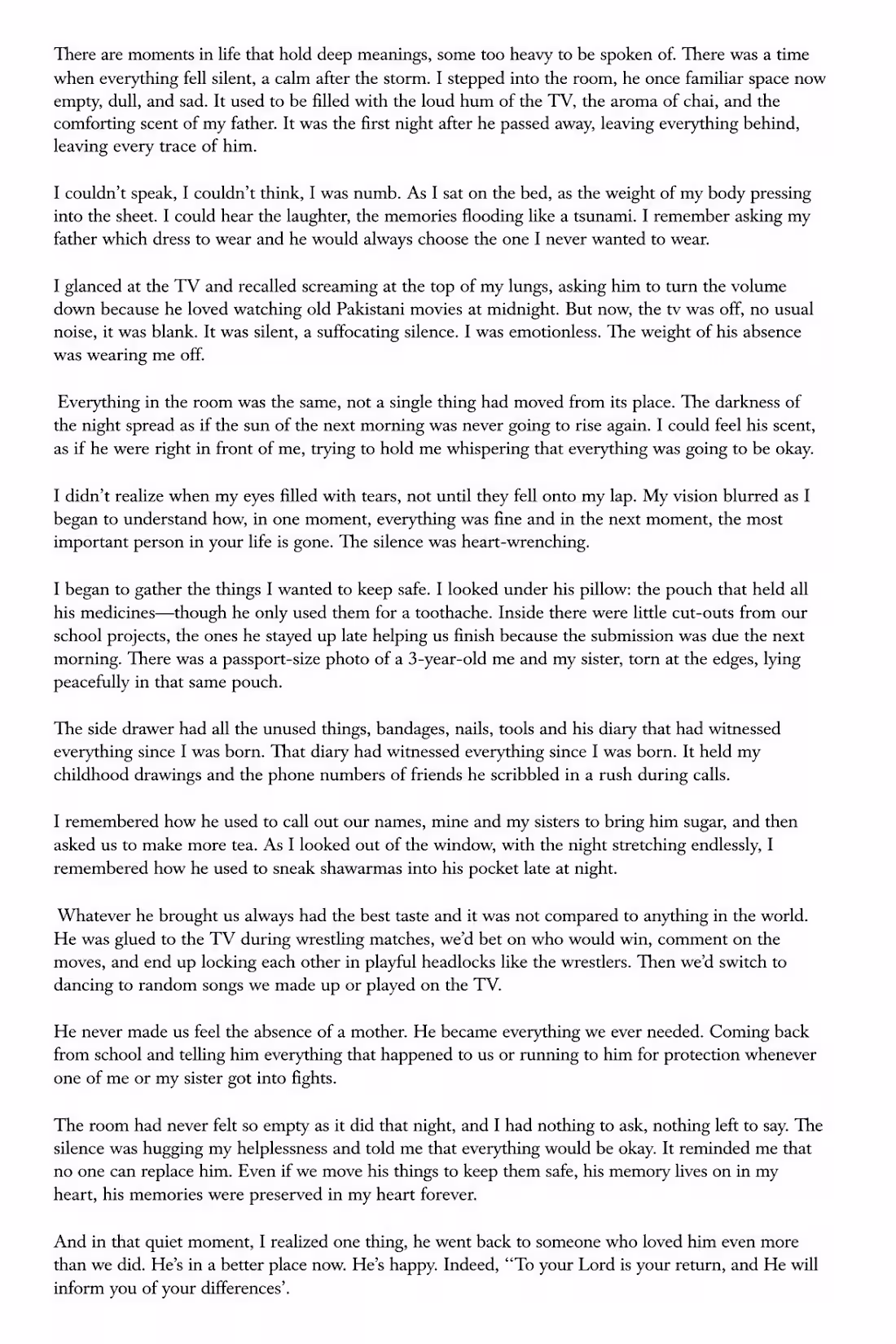 There are moments in life that hold deep meanings, some too heavy to be spoken of. There was a time when everything fell silent, a calm after the storm. I stepped into the room, he once familiar space now empty, dull, and sad. It used to be filled with the loud hum of the TV, the aroma of chai, and the comforting scent of my father. It was the first night after he passed away, leaving everything behind, leaving every trace of him.

I couldn't speak, I couldn't think, I was numb. As I sat on the bed, as the weight of my body pressing into the sheet. I could hear the laughter, the memories flooding like a tsunami. I remember asking my father which dress to wear and he would always choose the one I never wanted to wear.

I glanced at the TV and recalled screaming at the top of my lungs, asking him to turn the volume down because he loved watching old Pakistani movies at midnight. But now, the tv was off, no usual noise, it was blank. It was silent, a suffocating silence. I was emotionless. The weight of his absence was wearing me off.

Everything in the room was the same, not a single thing had moved from its place. The darkness of the night spread as if the sun of the next morning was never going to rise again. I could feel his scent, as if he were right in front of me, trying to hold me whispering that everything was going to be okay.

I didn't realize when my eyes filled with tears, not until they fell onto my lap. My vision blurred as I began to understand how, in one moment, everything was fine and in the next moment, the most important person in your life is gone. The silence was heart-wrenching.

I began to gather the things I wanted to keep safe. I looked under his pillow: the pouch that held all his medicines—though he only used them for a toothache. Inside there were little cut-outs from our school projects, the ones he stayed up late helping us finish because the submission was due the next morning. There was a passport-size photo of a 3-year-old me and my sister, torn at the edges, lying peacefully in that same pouch.

The side drawer had all the unused things, bandages, nails, tools and his diary that had witnessed everything since I was born. That diary had witnessed everything since I was born. It held my childhood drawings and the phone numbers of friends he scribbled in a rush during calls.

I remembered how he used to call out our names, mine and my sisters to bring him sugar, and then asked us to make more tea. As I looked out of the window, with the night stretching endlessly, I remembered how he used to sneak shawarmas into his pocket late at night.

Whatever he brought us always had the best taste and it was not compared to anything in the world. He was glued to the TV during wrestling matches, we'd bet on who would win, comment on the moves, and end up locking each other in playful headlocks like the wrestlers. Then we'd switch to dancing to random songs we made up or played on the TV.

He never made us feel the absence of a mother. He became everything we ever needed. Coming back from school and telling him everything that happened to us or running to him for protection whenever one of me or my sister got into fights.

The room had never felt so empty as it did that night, and I had nothing to ask, nothing left to say. The silence was hugging my helplessness and told me that everything would be okay. It reminded me that no one can replace him. Even if we move his things to keep them safe, his memory lives on in my heart, his memories were preserved in my heart forever.

And in that quiet moment, I realized one thing, he went back to someone who loved him even more than we did. He's in a better place now. He's happy. Indeed, "To your Lord is your return, and He will inform you of your differences'.